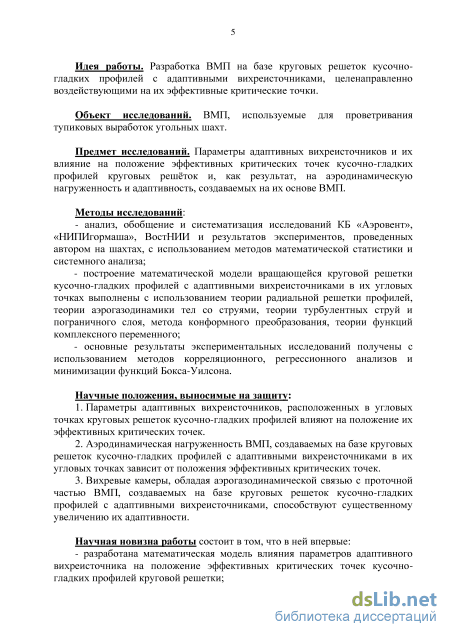 5

Идея работы. Разработка ВМП на базе круговых решеток кусочно-гладких профилей с адаптивными вихреисточниками, целенаправленно воздействующими на их эффективные критические точки.

Объект исследований. ВМП, используемые для проветривания тупиковых выработок угольных шахт.

Предмет исследований. Параметры адаптивных вихреисточников и их влияние на положение эффективных критических точек кусочно-гладких профилей круговых решёток и, как результат, на аэродинамическую нагруженность и адаптивность, создаваемых на их основе ВМП.

Методы исследований:
- анализ, обобщение и систематизация исследований КБ «Аэровент», «НИПИгормаша», ВостНИИ и результатов экспериментов, проведенных автором на шахтах, с использованием методов математической статистики и системного анализа;
- построение математической модели вращающейся круговой решетки кусочно-гладких профилей с адаптивными вихреисточниками в их угловых точках выполнены с использованием теории радиальной решетки профилей, теории аэрогазодинамики тел со струями, теории турбулентных струй и пограничного слоя, метода конформного преобразования, теории функций комплексного переменного;
- основные результаты экспериментальных исследований получены с использованием методов корреляционного, регрессионного анализов и минимизации функций Бокса-Уилсона.

Научные положения, выносимые на защиту:
1. Параметры адаптивных вихреисточников, расположенных в угловых точках круговых решеток кусочно-гладких профилей влияют на положение их эффективных критических точек.
2. Аэродинамическая нагруженность ВМП, создаваемых на базе круговых решеток кусочно-гладких профилей с адаптивными вихреисточниками в их угловых точках зависит от положения эффективных критических точек.
3. Вихревые камеры, обладая аэрогазодинамической связью с проточной частью ВМП, создаваемых на базе круговых решеток кусочно-гладких профилей с адаптивными вихреисточниками, способствуют существенному увеличению их адаптивности.

Научная новизна работы состоит в том, что в ней впервые:
- разработана математическая модель влияния параметров адаптивного вихреисточника на положение эффективных критических точек кусочно-гладких профилей круговой решетки;

dsLib.net
библиотека диссертаций